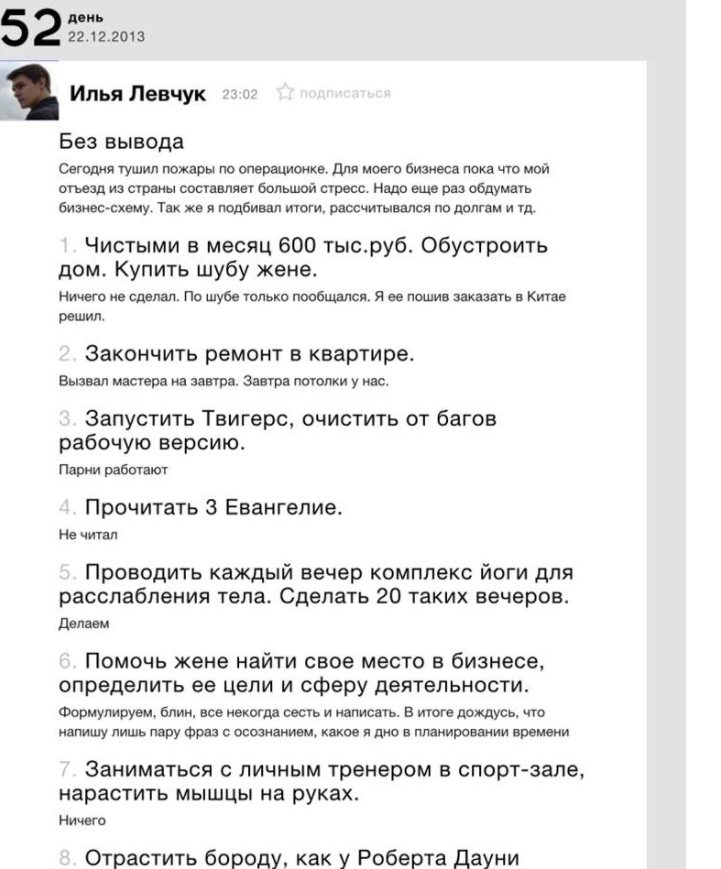 52 день
22.12.2013

Илья Левчук 23:02 подписаться

Без вывода

Сегодня тушил пожары по операционке. Для моего бизнеса пока что мой отъезд из страны составляет большой стресс. Надо еще раз обдумать бизнес-схему. Так же я подбивал итоги, рассчитывался по долгам и тд.

1. Чистыми в месяц 600 тыс.руб. Обустроить дом. Купить шубу жене.

Ничего не сделал. По шубе только пообщался. Я ее пошив заказать в Китае решил.

2. Закончить ремонт в квартире.

Вызвал мастера на завтра. Завтра потолки у нас.

3. Запустить Твигерс, очистить от багов рабочую версию.

Парни работают

4. Прочитать 3 Евангелие.

Не читал

5. Проводить каждый вечер комплекс йоги для расслабления тела. Сделать 20 таких вечеров.

Делаем

6. Помочь жене найти свое место в бизнесе, определить ее цели и сферу деятельности.

Формулируем, блин, все некогда сесть и написать. В итоге дождусь, что напишу лишь пару фраз с осознанием, какое я дно в планировании времени

7. Заниматься с личным тренером в спорт-зале, нарастить мышцы на руках.

Ничего

8. Отрастить бороду, как у Роберта Дауни